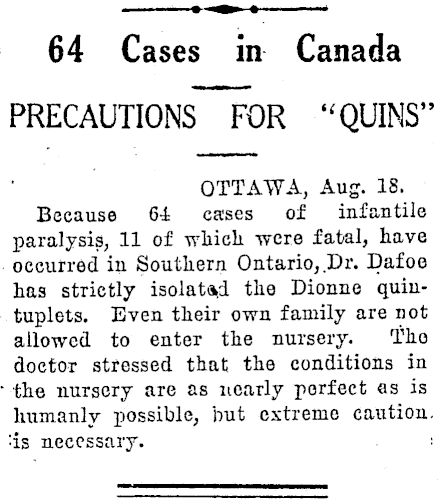 64 Cases in Canada

PRECAUTIONS FOR "QUINS"

OTTAWA, Aug. 18.

Because 64 cases of infantile paralysis, 11 of which were fatal, have occurred in Southern Ontario, Dr. Dafoe has strictly isolated the Dionne quintuplets. Even their own family are not allowed to enter the nursery. The doctor stressed that the conditions in the nursery are as nearly perfect as is humanly possible, but extreme caution is necessary.